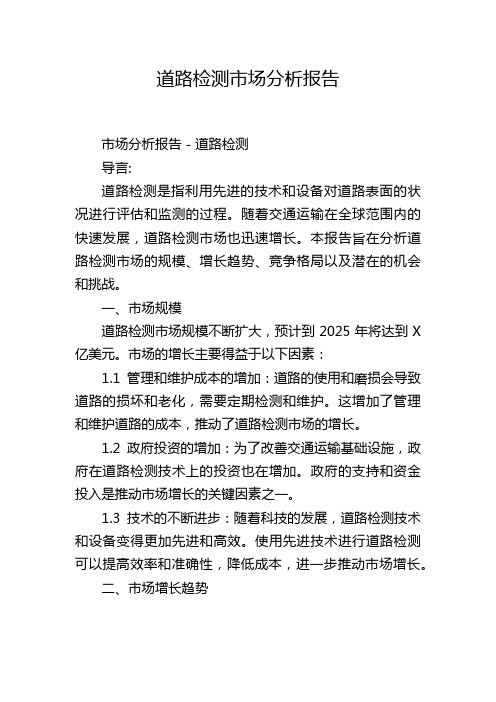 道路检测市场分析报告

市场分析报告 - 道路检测

导言:

道路检测是指利用先进的技术和设备对道路表面的状况进行评估和监测的过程。随着交通运输在全球范围内的快速发展，道路检测市场也迅速增长。本报告旨在分析道路检测市场的规模、增长趋势、竞争格局以及潜在的机会和挑战。

一、市场规模

道路检测市场规模不断扩大，预计到 2025 年将达到 X 亿美元。市场的增长主要得益于以下因素：

1.1 管理和维护成本的增加：道路的使用和磨损会导致道路的损坏和老化，需要定期检测和维护。这增加了管理和维护道路的成本，推动了道路检测市场的增长。

1.2 政府投资的增加：为了改善交通运输基础设施，政府在道路检测技术上的投资也在增加。政府的支持和资金投入是推动市场增长的关键因素之一。

1.3 技术的不断进步：随着科技的发展，道路检测技术和设备变得更加先进和高效。使用先进技术进行道路检测可以提高效率和准确性，降低成本，进一步推动市场增长。

二、市场增长趋势